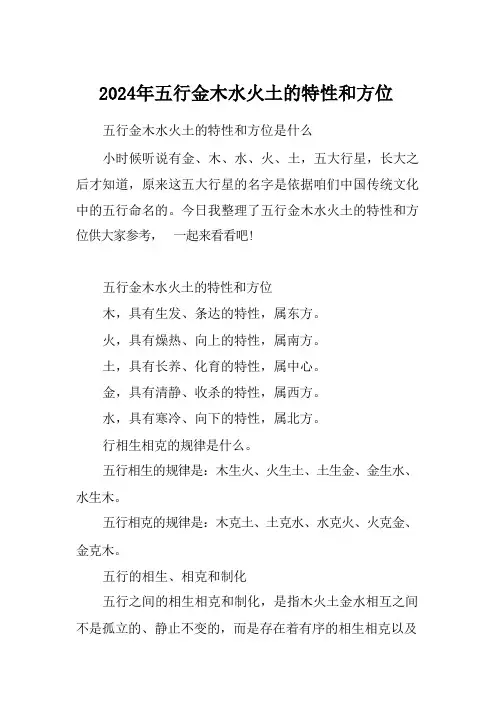 2024年五行金木水火土的特性和方位

五行金木水火土的特性和方位是什么

小时候听说有金、木、水、火、土，五大行星，长大之后才知道，原来这五大行星的名字是依据咱们中国传统文化中的五行命名的。今日我整理了五行金木水火土的特性和方位供大家参考， 一起来看看吧！

五行金木水火土的特性和方位

木，具有生发、条达的特性，属东方。

火，具有燥热、向上的特性，属南方。

土，具有长养、化育的特性，属中心。

金，具有清静、收杀的特性，属西方。

水，具有寒冷、向下的特性，属北方。

行相生相克的规律是什么。

五行相生的规律是：木生火、火生土、土生金、金生水、水生木。

五行相克的规律是：木克土、土克水、水克火、火克金、金克木。

五行的相生、相克和制化

五行之间的相生相克和制化，是指木火土金水相互之间不是孤立的、静止不变的，而是存在着有序的相生相克以及